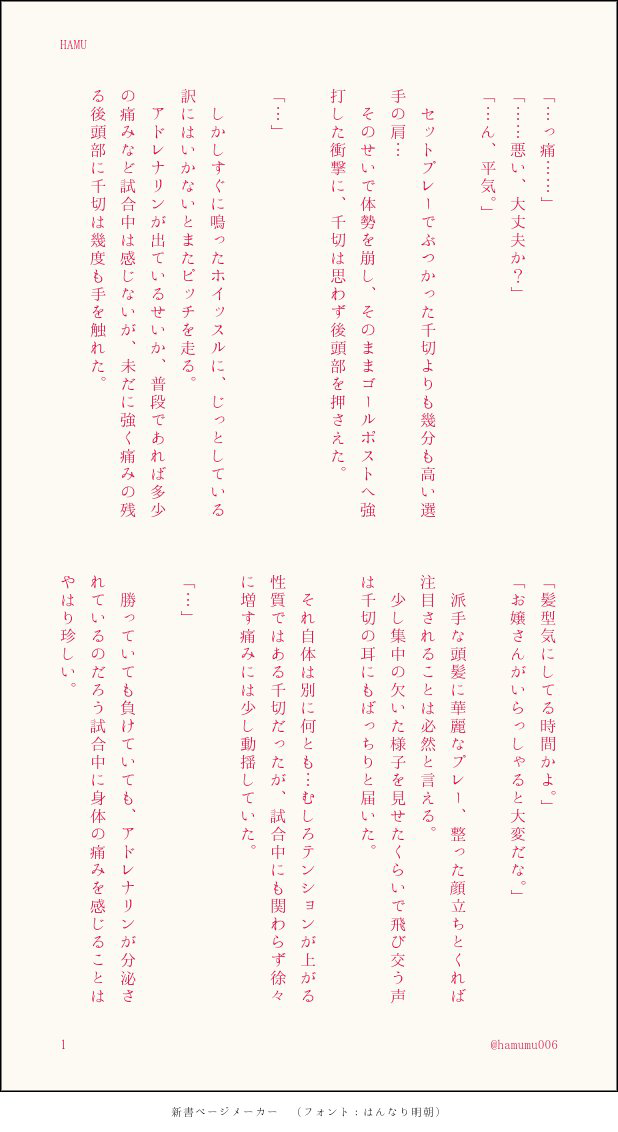 HAMU

「…っ痛……」

「……悪い、大丈夫か？」

「…ん、平気。」

セットプレーでぶつかった千切よりも幾分も高い選手の肩…

そのせいで体勢を崩し、そのままゴールポストへ強打した衝撃に、千切は思わず後頭部を押さえた。

「…」

しかしすぐに鳴ったホイッスルに、じっとしている訳にはいかないとまたピッチを走る。

アドレナリンが出ているせいか、普段であれば多少の痛みなど試合中は感じないが、未だに強く痛みの残る後頭部に千切は幾度も手を触れた。

「髪型気にしてる時間かよ。」

「お嬢さんがいらっしゃると大変だな。」

派手な頭髪に華麗なプレー、整った顔立ちとくれば注目されることは必然と言える。

少し集中の欠いた様子を見せたくらいで飛び交う声は千切の耳にもばっちりと届いた。

それ自体は別に何とも…むしろテンションが上がる性質ではある千切だったが、試合中にも関わらず徐々に増す痛みには少し動揺していた。

「…」

勝っていても負けていても、アドレナリンが分泌されているのだろう試合中に身体の痛みを感じることはやはり珍しい。

1

@hamumu006

新書ページメーカー　（フォント：はんなり明朝）